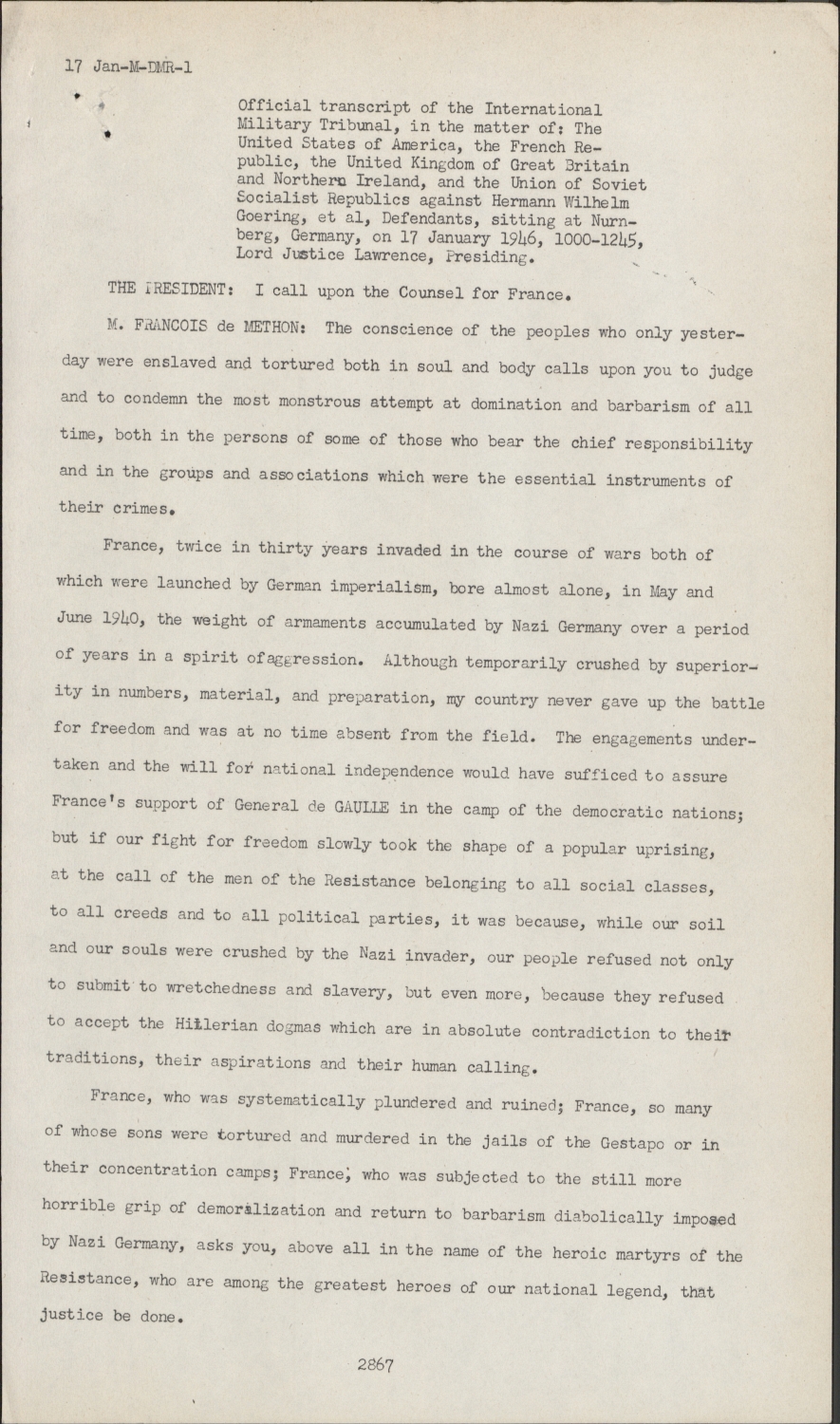 17 Jan-M-DMR-1

Official transcript of the International Military Tribunal, in the matter of: The United States of America, the French Republic, the United Kingdom of Great Britain and Northern Ireland, and the Union of Soviet Socialist Republics against Hermann Wilhelm Goering, et al, Defendants, sitting at Nurnberg, Germany, on 17 January 1946, 1000-1245, Lord Justice Lawrence, Presiding.

THE PRESIDENT: I call upon the Counsel for France.

M. FRANCOIS de METHON: The conscience of the peoples who only yesterday were enslaved and tortured both in soul and body calls upon you to judge and to condemn the most monstrous attempt at domination and barbarism of all time, both in the persons of some of those who bear the chief responsibility and in the groups and associations which were the essential instruments of their crimes.

France, twice in thirty years invaded in the course of wars both of which were launched by German imperialism, bore almost alone, in May and June 1940, the weight of armaments accumulated by Nazi Germany over a period of years in a spirit ofaggression. Although temporarily crushed by superiority in numbers, material, and preparation, my country never gave up the battle for freedom and was at no time absent from the field. The engagements undertaken and the will for national independence would have sufficed to assure France's support of General de GAULLE in the camp of the democratic nations; but if our fight for freedom slowly took the shape of a popular uprising, at the call of the men of the Resistance belonging to all social classes, to all creeds and to all political parties, it was because, while our soil and our souls were crushed by the Nazi invader, our people refused not only to submit to wretchedness and slavery, but even more, because they refused to accept the Hitlerian dogmas which are in absolute contradiction to their traditions, their aspirations and their human calling.

France, who was systematically plundered and ruined; France, so many of whose sons were tortured and murdered in the jails of the Gestapo or in their concentration camps; France, who was subjected to the still more horrible grip of demoralization and return to barbarism diabolically imposed by Nazi Germany, asks you, above all in the name of the heroic martyrs of the Resistance, who are among the greatest heroes of our national legend, that justice be done.

2867